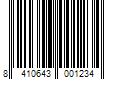 8 410643 001234